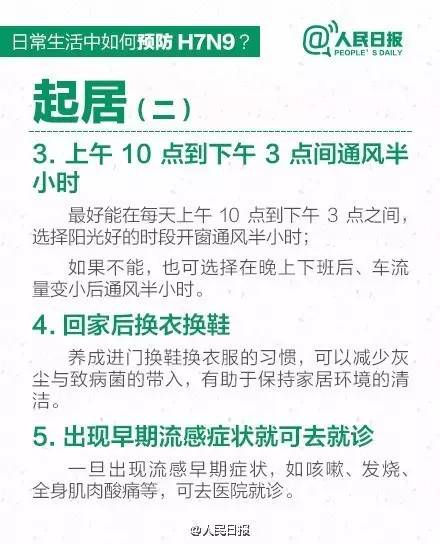 日常生活中如何预防 H7N9？

@人民日报
PEOPLE'S DAILY

起居（二）

3. 上午 10 点到下午 3 点间通风半小时

最好能在每天上午 10 点到下午 3 点之间，选择阳光好的时段开窗通风半小时；

如果不能，也可选择在晚上下班后、车流量变小后通风半小时。

4. 回家后换衣换鞋

养成进门换鞋换衣服的习惯，可以减少灰尘与致病菌的带入，有助于保持家居环境的清洁。

5. 出现早期流感症状就可去就诊

一旦出现流感早期症状，如咳嗽、发烧、全身肌肉酸痛等，可去医院就诊。

@人民日报